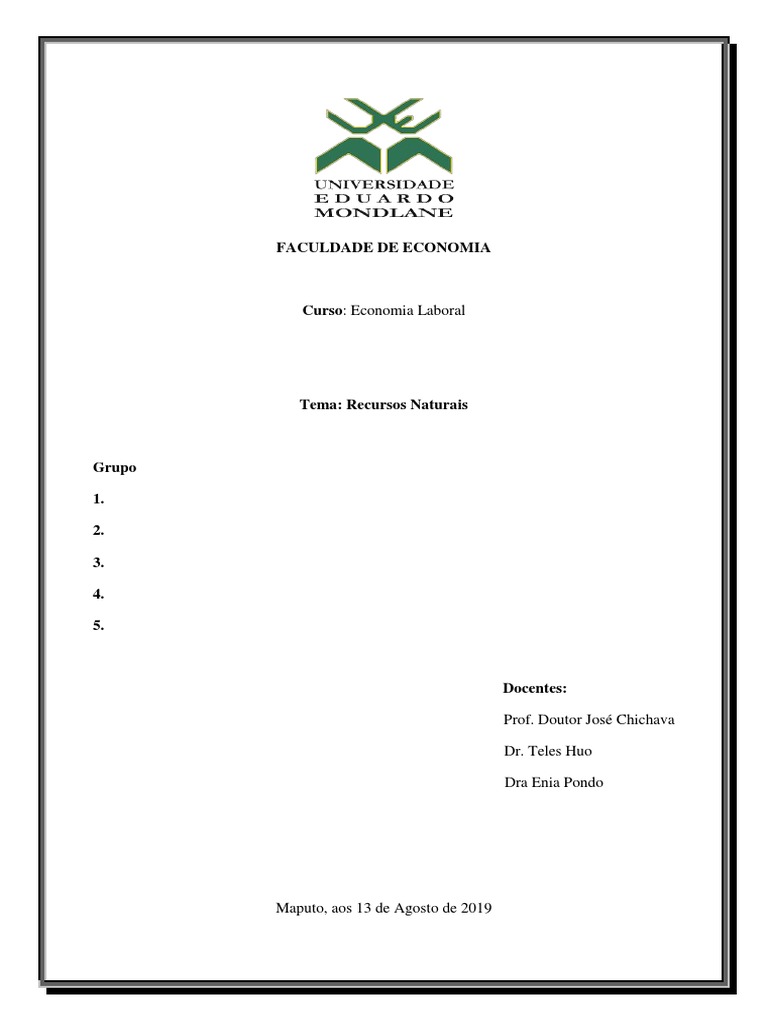 UNIVERSIDADE
EDUARDO
MONDLANE

FACULDADE DE ECONOMIA

Curso: Economia Laboral

Tema: Recursos Naturais

Grupo

1.

2.

3.

4.

5.

Docentes:

Prof. Doutor José Chichava

Dr. Teles Huo

Dra Enia Pondo

Maputo, aos 13 de Agosto de 2019